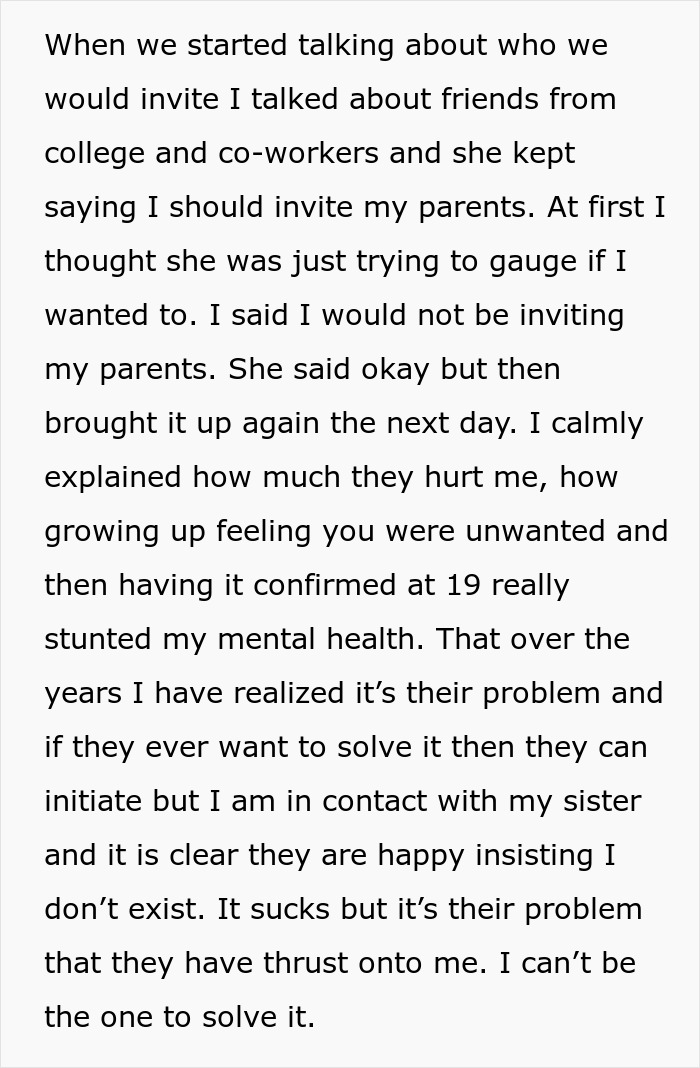 When we started talking about who we would invite I talked about friends from college and co-workers and she kept saying I should invite my parents. At first I thought she was just trying to gauge if I wanted to. I said I would not be inviting my parents. She said okay but then brought it up again the next day. I calmly explained how much they hurt me, how growing up feeling you were unwanted and then having it confirmed at 19 really stunted my mental health. That over the years I have realized it’s their problem and if they ever want to solve it then they can initiate but I am in contact with my sister and it is clear they are happy insisting I don’t exist. It sucks but it’s their problem that they have thrust onto me. I can’t be the one to solve it.